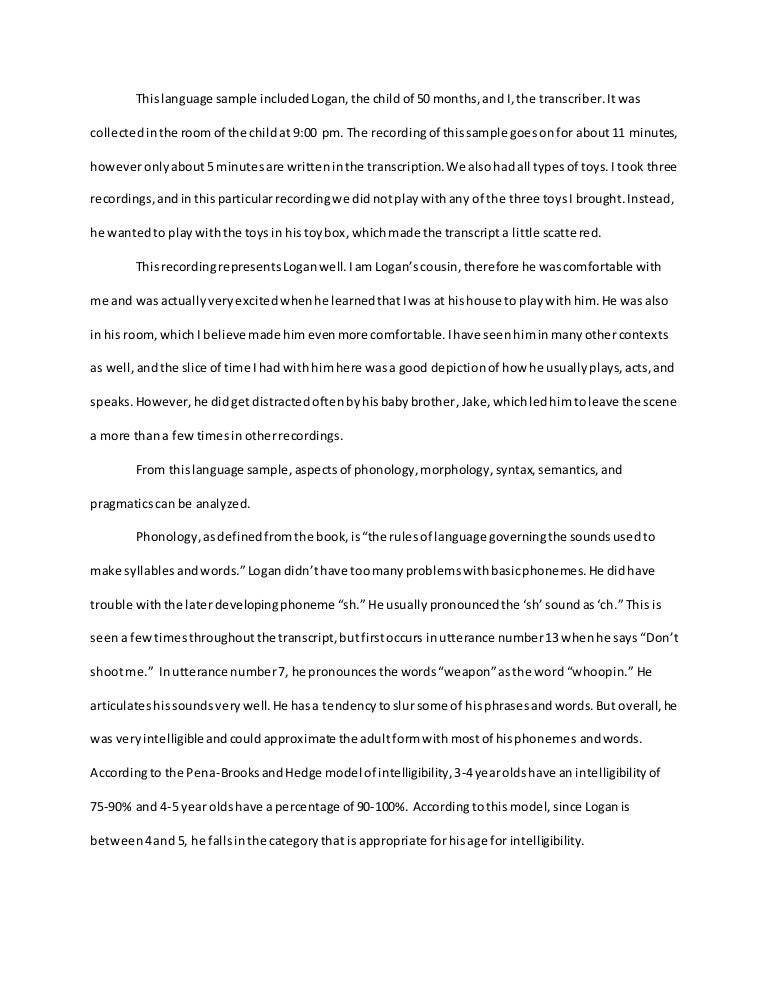 This language sample included Logan, the child of 50 months, and I, the transcriber. It was collected in the room of the child at 9:00 pm. The recording of this sample goes on for about 11 minutes, however only about 5 minutes are written in the transcription. We also had all types of toys. I took three recordings, and in this particular recording we did not play with any of the three toys I brought. Instead, he wanted to play with the toys in his toy box, which made the transcript a little scattered.

This recording represents Logan well. I am Logan's cousin, therefore he was comfortable with me and was actually very excited when he learned that I was at his house to play with him. He was also in his room, which I believe made him even more comfortable. I have seen him in many other contexts as well, and the slice of time I had with him here was a good depiction of how he usually plays, acts, and speaks. However, he did get distracted often by his baby brother, Jake, which led him to leave the scene a more than a few times in other recordings.

From this language sample, aspects of phonology, morphology, syntax, semantics, and pragmatics can be analyzed.

Phonology, as defined from the book, is "the rules of language governing the sounds used to make syllables and words." Logan didn't have too many problems with basic phonemes. He did have trouble with the later developing phoneme "sh." He usually pronounced the 'sh' sound as 'ch." This is seen a few times throughout the transcript, but first occurs in utterance number 13 when he says "Don't shoot me." In utterance number 7, he pronounces the words "weapon" as the word "whoopin." He articulates his sounds very well. He has a tendency to slur some of his phrases and words. But overall, he was very intelligible and could approximate the adult form with most of his phonemes and words. According to the Pena-Brooks and Hedge model of intelligibility, 3-4 year olds have an intelligibility of 75-90% and 4-5 year olds have a percentage of 90-100%. According to this model, since Logan is between 4 and 5, he falls in the category that is appropriate for his age for intelligibility.